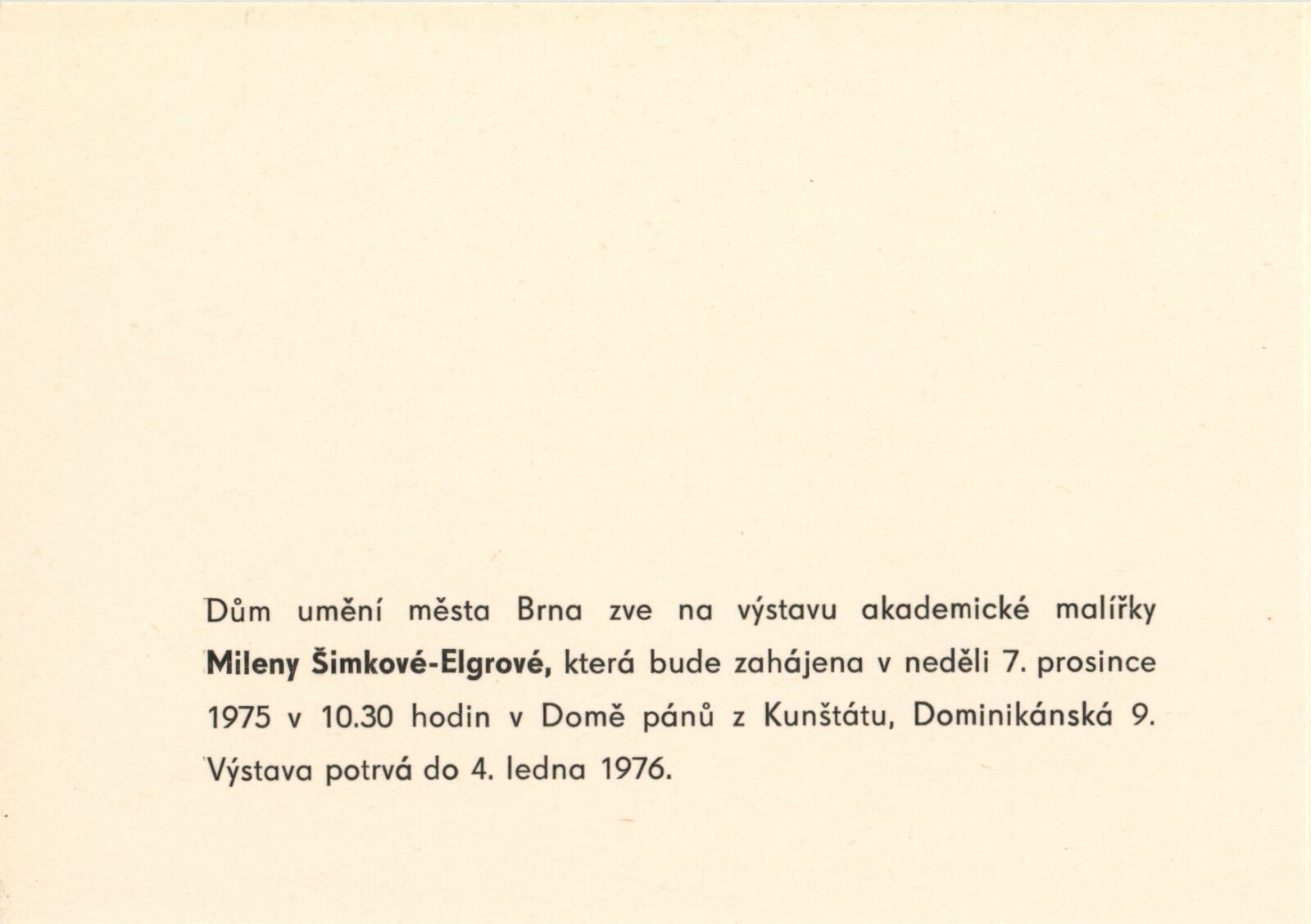 Dům umění města Brna zve na výstavu akademické malířky Mileny Šimkové-Elgrové, která bude zahájena v neděli 7. prosince 1975 v 10.30 hodin v Domě pánů z Kunštátu, Dominikánská 9. Výstava potrvá do 4. ledna 1976.